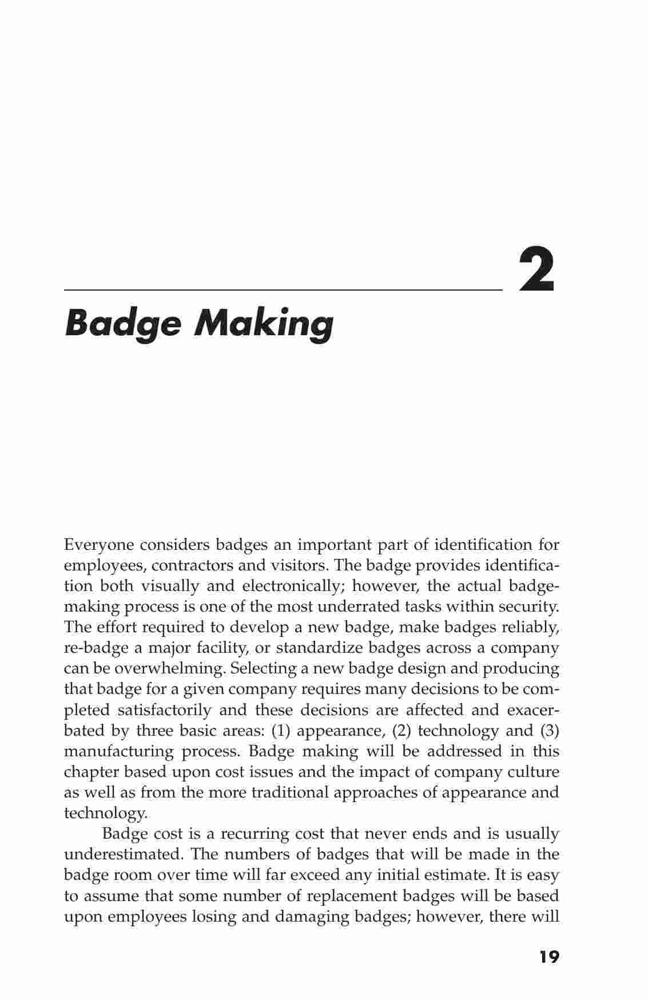 2

Badge Making

Everyone considers badges an important part of identification for employees, contractors and visitors. The badge provides identification both visually and electronically; however, the actual badge-making process is one of the most underrated tasks within security. The effort required to develop a new badge, make badges reliably, re-badge a major facility, or standardize badges across a company can be overwhelming. Selecting a new badge design and producing that badge for a given company requires many decisions to be completed satisfactorily and these decisions are affected and exacerbated by three basic areas: (1) appearance, (2) technology and (3) manufacturing process. Badge making will be addressed in this chapter based upon cost issues and the impact of company culture as well as from the more traditional approaches of appearance and technology.

Badge cost is a recurring cost that never ends and is usually underestimated. The numbers of badges that will be made in the badge room over time will far exceed any initial estimate. It is easy to assume that some number of replacement badges will be based upon employees losing and damaging badges; however, there will

19